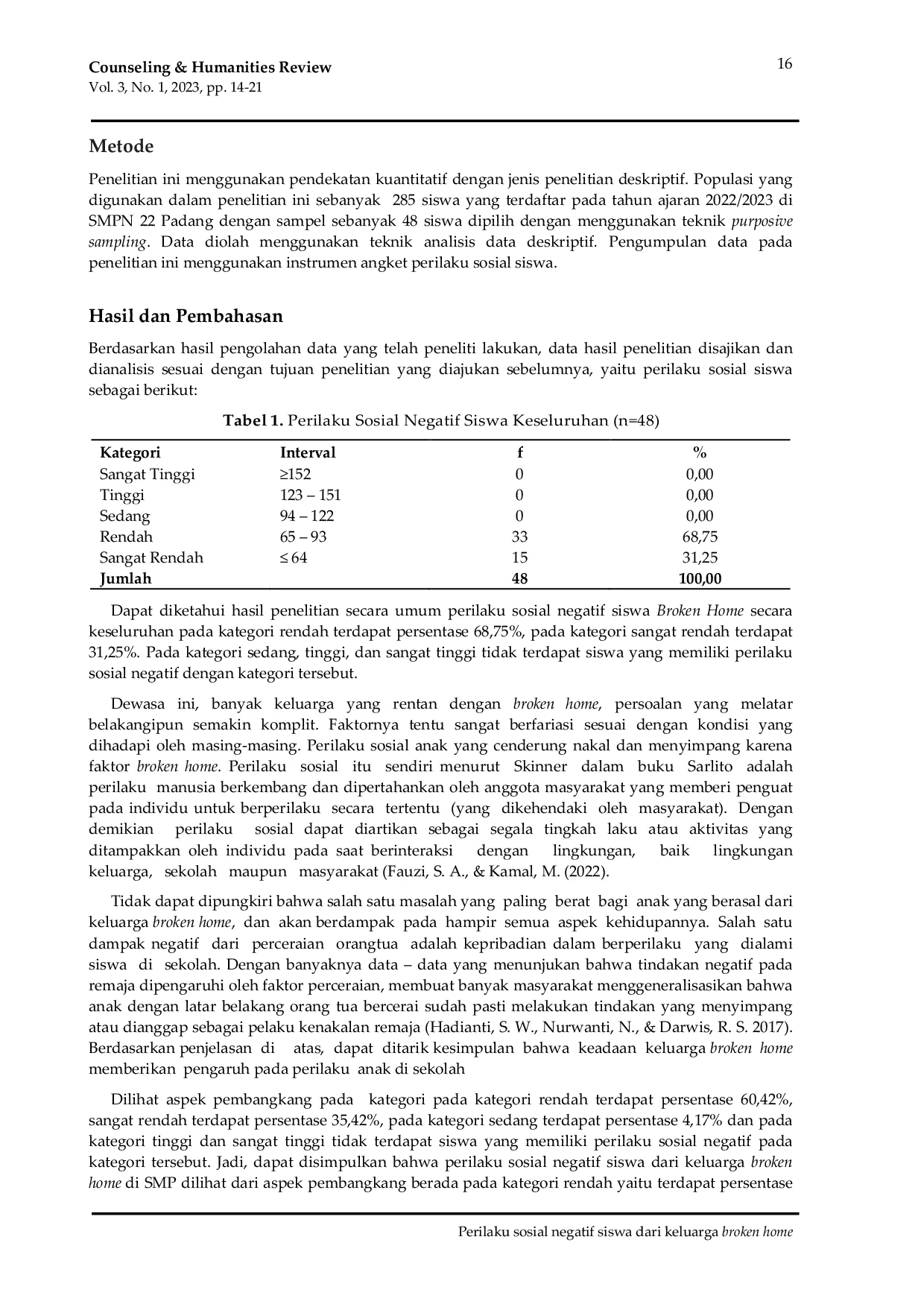 Counseling & Humanities Review
Vol. 3, No. 1, 2023, pp. 14-21

16

Metode

Penelitian ini menggunakan pendekatan kuantitatif dengan jenis penelitian deskriptif. Populasi yang digunakan dalam penelitian ini sebanyak 285 siswa yang terdaftar pada tahun ajaran 2022/2023 di SMPN 22 Padang dengan sampel sebanyak 48 siswa dipilih dengan menggunakan teknik purposive sampling. Data diolah menggunakan teknik analisis data deskriptif. Pengumpulan data pada penelitian ini menggunakan instrumen angket perilaku sosial siswa.

Hasil dan Pembahasan

Berdasarkan hasil pengolahan data yang telah peneliti lakukan, data hasil penelitian disajikan dan dianalisis sesuai dengan tujuan penelitian yang diajukan sebelumnya, yaitu perilaku sosial siswa sebagai berikut:

Tabel 1. Perilaku Sosial Negatif Siswa Keseluruhan (n=48)

| Kategori | Interval | f | % |
|---|---|---|---|
| Sangat Tinggi | ≥152 | 0 | 0,00 |
| Tinggi | 123 – 151 | 0 | 0,00 |
| Sedang | 94 – 122 | 0 | 0,00 |
| Rendah | 65 – 93 | 33 | 68,75 |
| Sangat Rendah | ≤ 64 | 15 | 31,25 |
| Jumlah | | 48 | 100,00 |

Dapat diketahui hasil penelitian secara umum perilaku sosial negatif siswa Broken Home secara keseluruhan pada kategori rendah terdapat persentase 68,75%, pada kategori sangat rendah terdapat 31,25%. Pada kategori sedang, tinggi, dan sangat tinggi tidak terdapat siswa yang memiliki perilaku sosial negatif dengan kategori tersebut.

Dewasa ini, banyak keluarga yang rentan dengan broken home, persoalan yang melatar belakangipun semakin komplit. Faktornya tentu sangat berfariasi sesuai dengan kondisi yang dihadapi oleh masing-masing. Perilaku sosial anak yang cenderung nakal dan menyimpang karena faktor broken home. Perilaku sosial itu sendiri menurut Skinner dalam buku Sarlito adalah perilaku manusia berkembang dan dipertahankan oleh anggota masyarakat yang memberi penguat pada individu untuk berperilaku secara tertentu (yang dikehendaki oleh masyarakat). Dengan demikian perilaku sosial dapat diartikan sebagai segala tingkah laku atau aktivitas yang ditampakkan oleh individu pada saat berinteraksi dengan lingkungan, baik lingkungan keluarga, sekolah maupun masyarakat (Fauzi, S. A., & Kamal, M. (2022).

Tidak dapat dipungkiri bahwa salah satu masalah yang paling berat bagi anak yang berasal dari keluarga broken home, dan akan berdampak pada hampir semua aspek kehidupannya. Salah satu dampak negatif dari perceraian orangtua adalah kepribadian dalam berperilaku yang dialami siswa di sekolah. Dengan banyaknya data – data yang menunjukan bahwa tindakan negatif pada remaja dipengaruhi oleh faktor perceraian, membuat banyak masyarakat menggeneralisasikan bahwa anak dengan latar belakang orang tua bercerai sudah pasti melakukan tindakan yang menyimpang atau dianggap sebagai pelaku kenakalan remaja (Hadianti, S. W., Nurwanti, N., & Darwis, R. S. 2017). Berdasarkan penjelasan di atas, dapat ditarik kesimpulan bahwa keadaan keluarga broken home memberikan pengaruh pada perilaku anak di sekolah

Dilihat aspek pembangkang pada kategori pada kategori rendah terdapat persentase 60,42%, sangat rendah terdapat persentase 35,42%, pada kategori sedang terdapat persentase 4,17% dan pada kategori tinggi dan sangat tinggi tidak terdapat siswa yang memiliki perilaku sosial negatif pada kategori tersebut. Jadi, dapat disimpulkan bahwa perilaku sosial negatif siswa dari keluarga broken home di SMP dilihat dari aspek pembangkang berada pada kategori rendah yaitu terdapat persentase

Perilaku sosial negatif siswa dari keluarga broken home